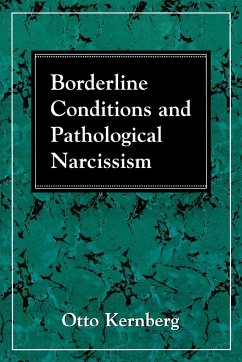 Borderline Conditions and Pathological Narcissism

Otto Kernberg